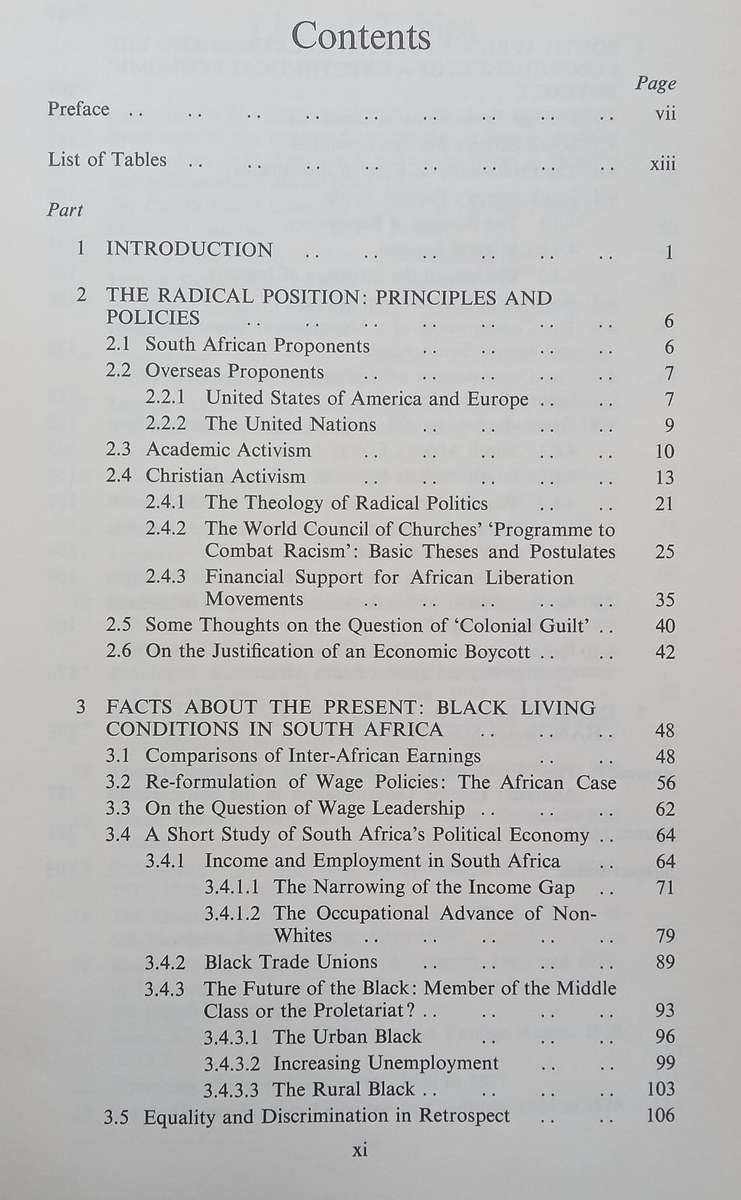 Contents

Page

Preface vii

List of Tables xiii

Part

1 INTRODUCTION 1

2 THE RADICAL POSITION: PRINCIPLES AND POLICIES 6
2.1 South African Proponents 6
2.2 Overseas Proponents 7
2.2.1 United States of America and Europe 7
2.2.2 The United Nations 9
2.3 Academic Activism 10
2.4 Christian Activism 13
2.4.1 The Theology of Radical Politics 21
2.4.2 The World Council of Churches' 'Programme to Combat Racism': Basic Theses and Postulates 25
2.4.3 Financial Support for African Liberation Movements 35
2.5 Some Thoughts on the Question of 'Colonial Guilt' 40
2.6 On the Justification of an Economic Boycott 42

3 FACTS ABOUT THE PRESENT: BLACK LIVING CONDITIONS IN SOUTH AFRICA 48
3.1 Comparisons of Inter-African Earnings 48
3.2 Re-formulation of Wage Policies: The African Case 56
3.3 On the Question of Wage Leadership 62
3.4 A Short Study of South Africa's Political Economy 64
3.4.1 Income and Employment in South Africa 64
3.4.1.1 The Narrowing of the Income Gap 71
3.4.1.2 The Occupational Advance of Non-Whites 79
3.4.2 Black Trade Unions 89
3.4.3 The Future of the Black: Member of the Middle Class or the Proletariat? 93
3.4.3.1 The Urban Black 96
3.4.3.2 Increasing Unemployment 99
3.4.3.3 The Rural Black 103
3.5 Equality and Discrimination in Retrospect 106

xi